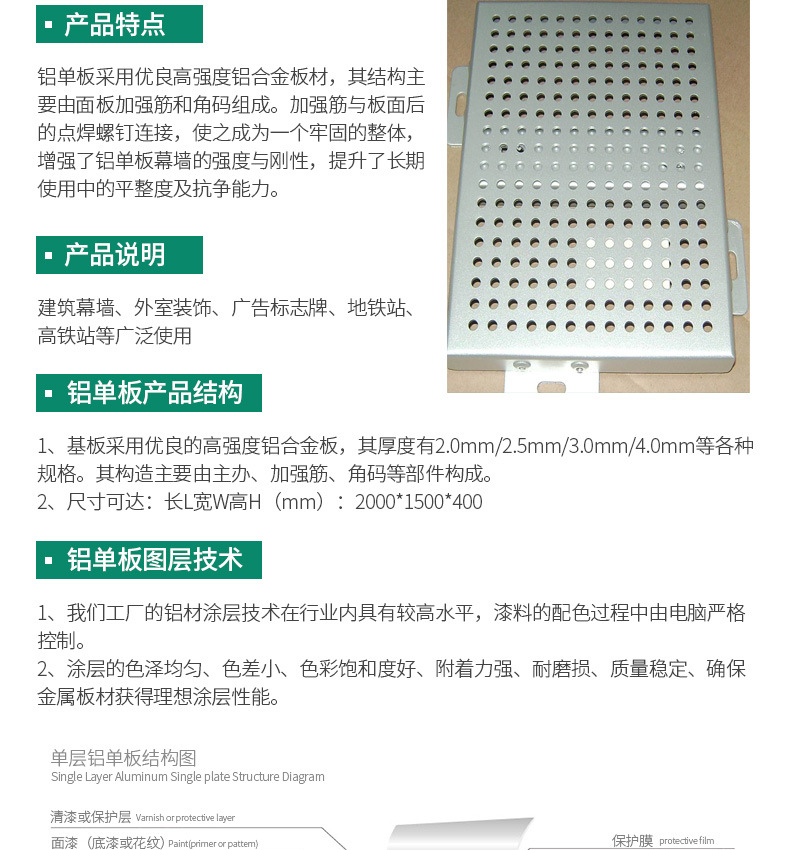 ▪ 产品特点

铝单板采用优良高强度铝合金板材，其结构主要由面板加强筋和角码组成。加强筋与板面后的点焊螺钉连接，使之成为一个牢固的整体，增强了铝单板幕墙的强度与刚性，提升了长期使用中的平整度及抗争能力。

▪ 产品说明

建筑幕墙、外室装饰、广告标志牌、地铁站、高铁站等广泛使用

▪ 铝单板产品结构

1、基板采用优良的高强度铝合金板，其厚度有2.0mm/2.5mm/3.0mm/4.0mm等各种规格。其构造主要由主办、加强筋、角码等部件构成。
2、尺寸可达：长L宽W高H（mm）：2000*1500*400

▪ 铝单板图层技术

1、我们工厂的铝材涂层技术在行业内具有较高水平，漆料的配色过程中由电脑严格控制。
2、涂层的色泽均匀、色差小、色彩饱和度好、附着力强、耐磨损、质量稳定、确保金属板材获得理想涂层性能。

单层铝单板结构图
Single Layer Aluminum Single plate Structure Diagram

清漆或保护层 Varnish or protective layer
面漆（底漆或花纹）Paint(primer or pattern)
保护膜 protective film